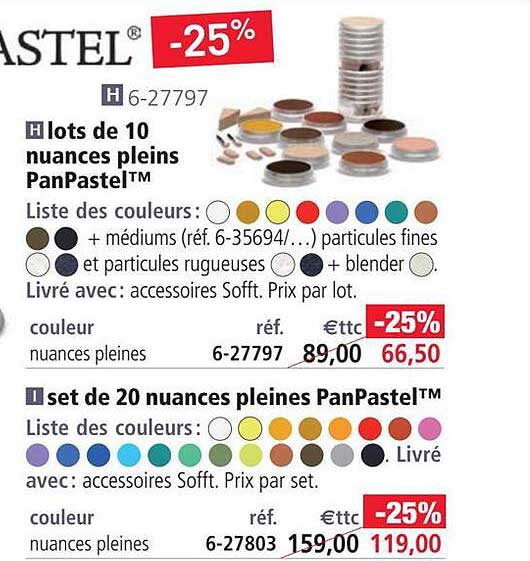 ASTEL® -25%

H 6-27797

H lots de 10 nuances pleins PanPastel™

Liste des couleurs : + médiums (réf. 6-35694/…) particules fines et particules rugueuses + blender . Livré avec : accessoires Sofft. Prix par lot.

| couleur | réf. | €ttc | -25% |
|---|---|---|---|
| nuances pleines | 6-27797 | 89,00 | 66,50 |

I set de 20 nuances pleines PanPastel™

Liste des couleurs : . Livré avec : accessoires Sofft. Prix par set.

| couleur | réf. | €ttc | -25% |
|---|---|---|---|
| nuances pleines | 6-27803 | 159,00 | 119,00 |